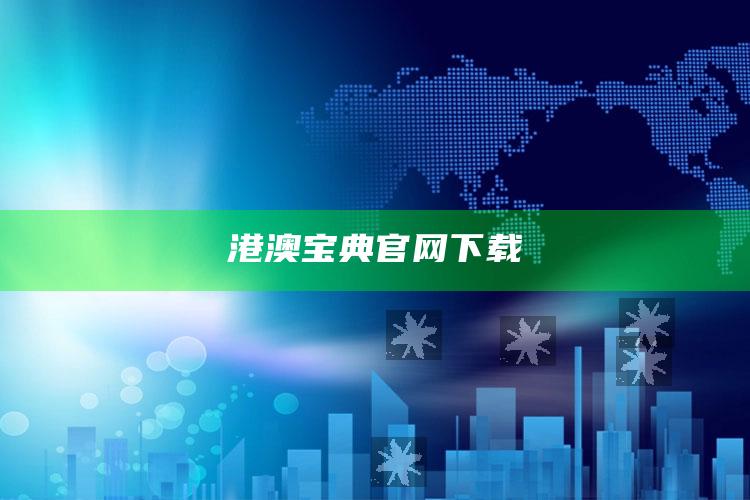 港澳宝典官网下载